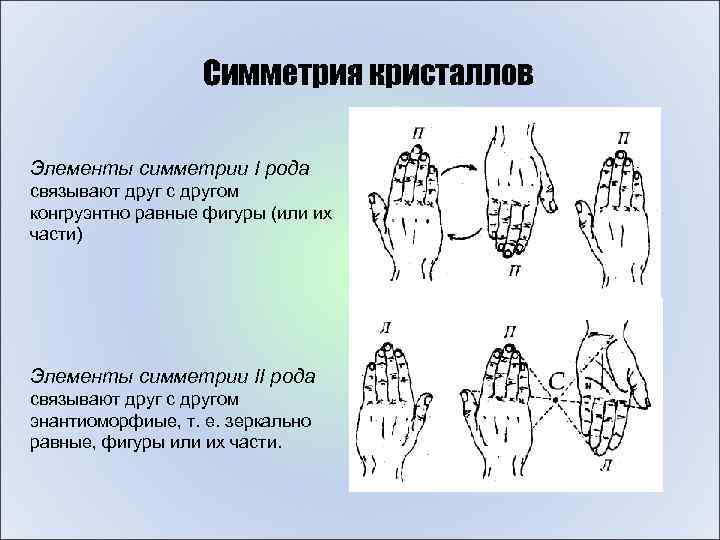 Симметрия кристаллов

Элементы симметрии I рода связывают друг с другом конгруэнтно равные фигуры (или их части)

Элементы симметрии II рода связывают друг с другом энантиоморфиые, т. е. зеркально равные, фигуры или их части.

П

П

П

Л

П

С

Л